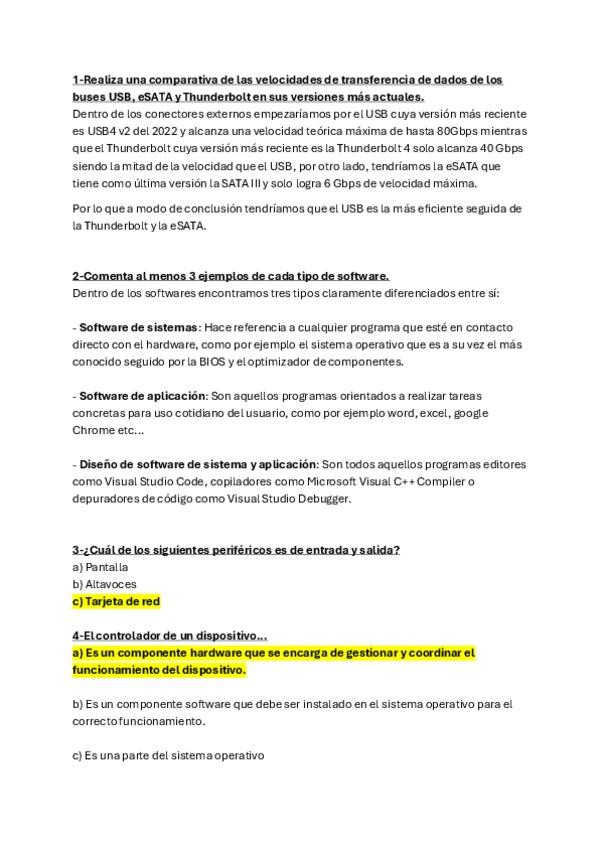 1-Realiza una comparativa de las velocidades de transferencia de dados de los buses USB, eSATA y Thunderbolt en sus versiones más actuales.
Dentro de los conectores externos empezaríamos por el USB cuya versión más reciente es USB4 v2 del 2022 y alcanza una velocidad teórica máxima de hasta 80Gbps mientras que el Thunderbolt cuya versión más reciente es la Thunderbolt 4 solo alcanza 40 Gbps siendo la mitad de la velocidad que el USB, por otro lado, tendríamos la eSATA que tiene como última versión la SATA III y solo logra 6 Gbps de velocidad máxima.

Por lo que a modo de conclusión tendríamos que el USB es la más eficiente seguida de la Thunderbolt y la eSATA.

2-Comenta al menos 3 ejemplos de cada tipo de software.
Dentro de los softwares encontramos tres tipos claramente diferenciados entre sí:

- Software de sistemas: Hace referencia a cualquier programa que esté en contacto directo con el hardware, como por ejemplo el sistema operativo que es a su vez el más conocido seguido por la BIOS y el optimizador de componentes.

- Software de aplicación: Son aquellos programas orientados a realizar tareas concretas para uso cotidiano del usuario, como por ejemplo word, excel, google Chrome etc...

- Diseño de software de sistema y aplicación: Son todos aquellos programas editores como Visual Studio Code, copiladores como Microsoft Visual C++ Compiler o depuradores de código como Visual Studio Debugger.

3-¿Cuál de los siguientes periféricos es de entrada y salida?
a) Pantalla
b) Altavoces
c) Tarjeta de red

4-El controlador de un dispositivo...
a) Es un componente hardware que se encarga de gestionar y coordinar el funcionamiento del dispositivo.

b) Es un componente software que debe ser instalado en el sistema operativo para el correcto funcionamiento.

c) Es una parte del sistema operativo